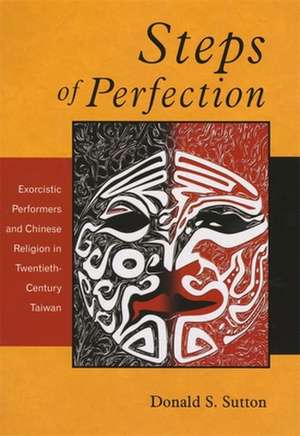 Steps of Perfection

Exorcistic Performers and Chinese Religion in Twentieth-Century Taiwan

Donald S. Sutton